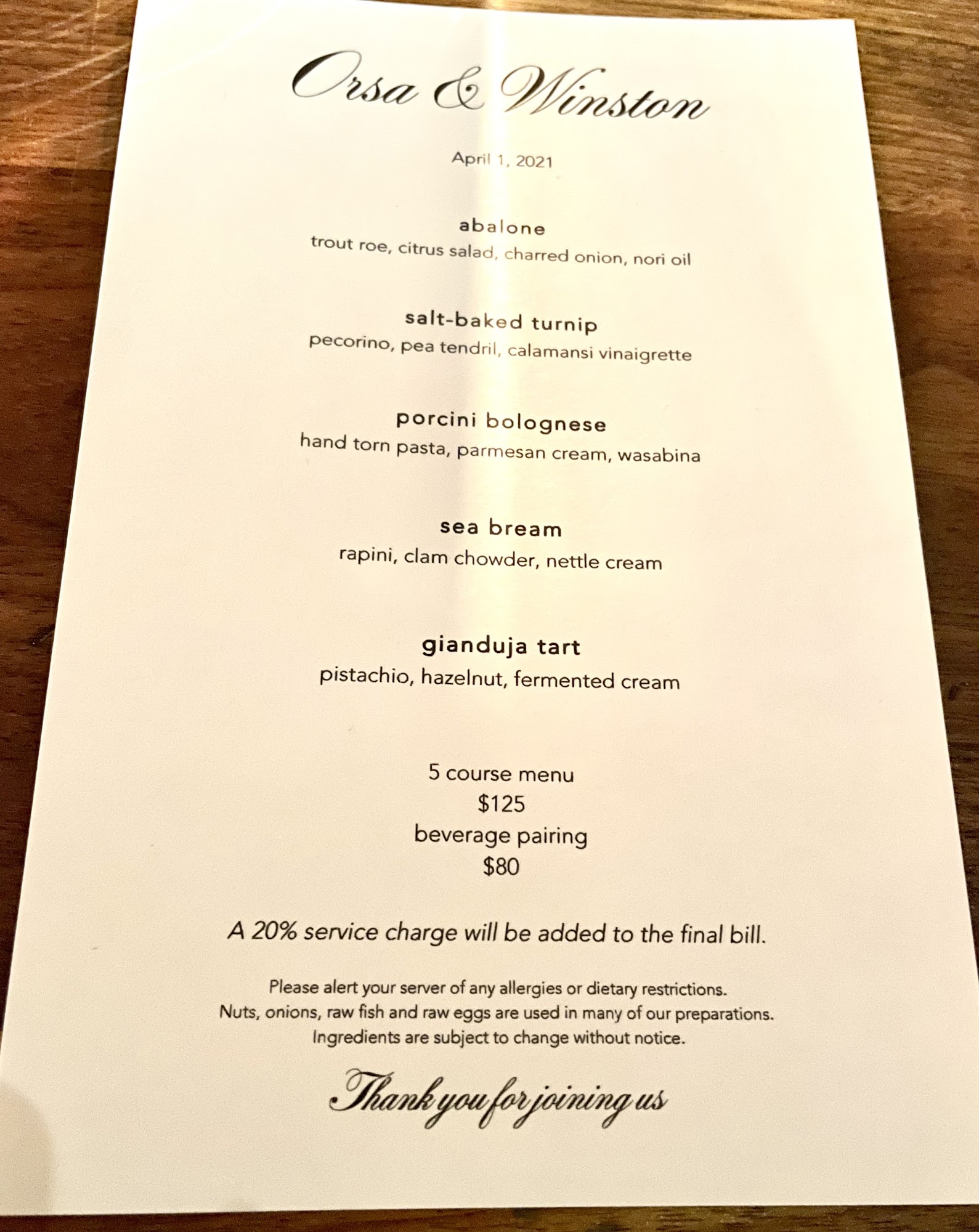 Orsa & Winston

April 1, 2021

abalone
trout roe, citrus salad, charred onion, nori oil

salt-baked turnip
pecorino, pea tendril, calamansi vinaigrette

porcini bolognese
hand torn pasta, parmesan cream, wasabina

sea bream
rapini, clam chowder, nettle cream

gianduja tart
pistachio, hazelnut, fermented cream

5 course menu
$125
beverage pairing
$80

A 20% service charge will be added to the final bill.

Please alert your server of any allergies or dietary restrictions.
Nuts, onions, raw fish and raw eggs are used in many of our preparations.
Ingredients are subject to change without notice.

Thank you for joining us